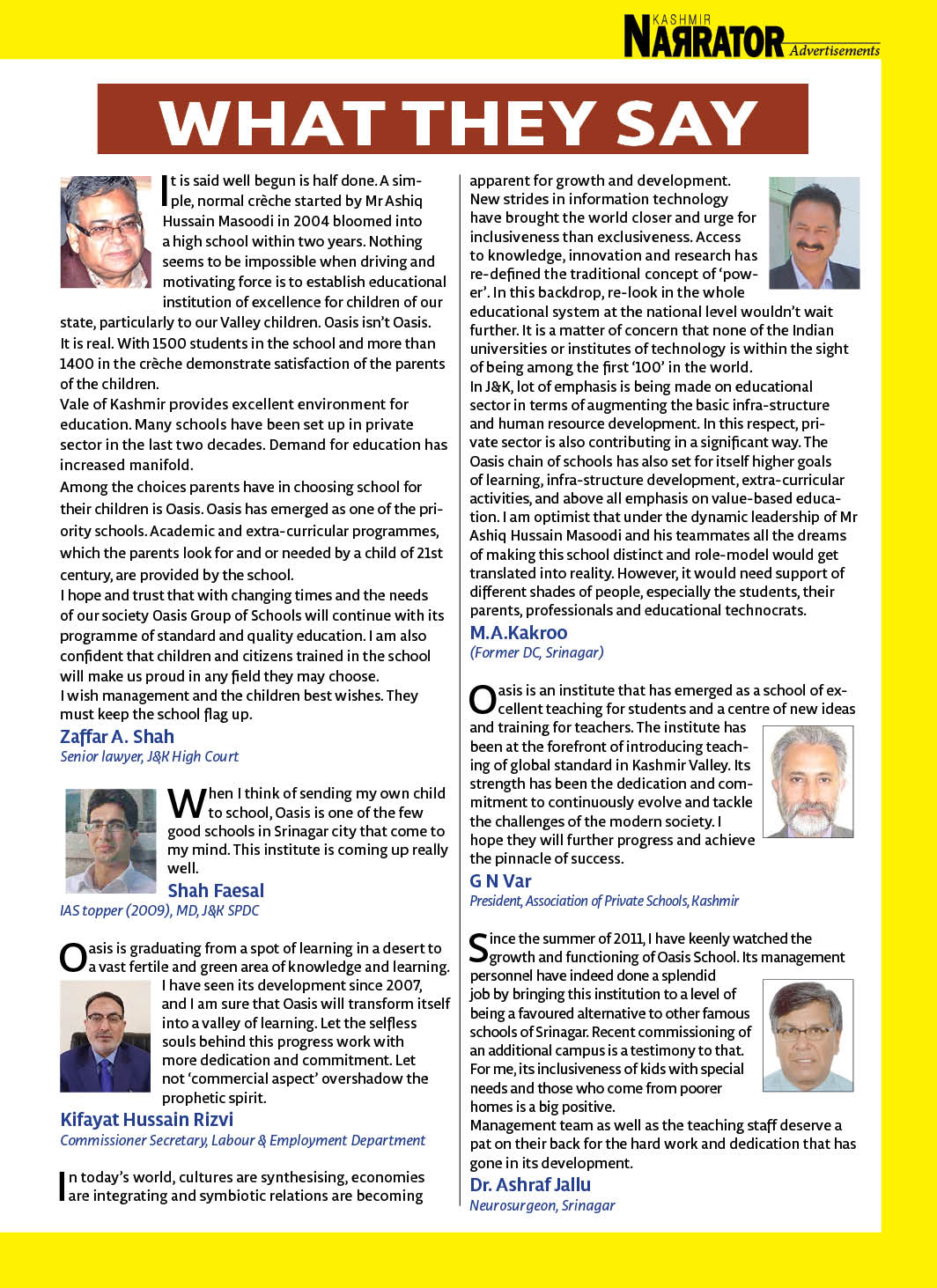 KASHMIR NARRATOR Advertisements

WHAT THEY SAY

It is said well begun is half done. A simple, normal crèche started by Mr Ashiq Hussain Masoodi in 2004 bloomed into a high school within two years. Nothing seems to be impossible when driving and motivating force is to establish educational institution of excellence for children of our state, particularly to our Valley children. Oasis isn't Oasis. It is real. With 1500 students in the school and more than 1400 in the crèche demonstrate satisfaction of the parents of the children.
Vale of Kashmir provides excellent environment for education. Many schools have been set up in private sector in the last two decades. Demand for education has increased manifold.
Among the choices parents have in choosing school for their children is Oasis. Oasis has emerged as one of the priority schools. Academic and extra-curricular programmes, which the parents look for and or needed by a child of 21st century, are provided by the school.
I hope and trust that with changing times and the needs of our society Oasis Group of Schools will continue with its programme of standard and quality education. I am also confident that children and citizens trained in the school will make us proud in any field they may choose.
I wish management and the children best wishes. They must keep the school flag up.
Zaffar A. Shah
Senior lawyer, J&K High Court

When I think of sending my own child to school, Oasis is one of the few good schools in Srinagar city that come to my mind. This institute is coming up really well.
Shah Faesal
IAS topper (2009), MD, J&K SPDC

Oasis is graduating from a spot of learning in a desert to a vast fertile and green area of knowledge and learning. I have seen its development since 2007, and I am sure that Oasis will transform itself into a valley of learning. Let the selfless souls behind this progress work with more dedication and commitment. Let not 'commercial aspect' overshadow the prophetic spirit.
Kifayat Hussain Rizvi
Commissioner Secretary, Labour & Employment Department

In today's world, cultures are synthesising, economies are integrating and symbiotic relations are becoming apparent for growth and development. New strides in information technology have brought the world closer and urge for inclusiveness than exclusiveness. Access to knowledge, innovation and research has re-defined the traditional concept of 'power'. In this backdrop, re-look in the whole educational system at the national level wouldn't wait further. It is a matter of concern that none of the Indian universities or institutes of technology is within the sight of being among the first '100' in the world.
In J&K, lot of emphasis is being made on educational sector in terms of augmenting the basic infra-structure and human resource development. In this respect, private sector is also contributing in a significant way. The Oasis chain of schools has also set for itself higher goals of learning, infra-structure development, extra-curricular activities, and above all emphasis on value-based education. I am optimist that under the dynamic leadership of Mr Ashiq Hussain Masoodi and his teammates all the dreams of making this school distinct and role-model would get translated into reality. However, it would need support of different shades of people, especially the students, their parents, professionals and educational technocrats.
M.A.Kakroo
(Former DC, Srinagar)

Oasis is an institute that has emerged as a school of excellent teaching for students and a centre of new ideas and training for teachers. The institute has been at the forefront of introducing teaching of global standard in Kashmir Valley. Its strength has been the dedication and commitment to continuously evolve and tackle the challenges of the modern society. I hope they will further progress and achieve the pinnacle of success.
G N Var
President, Association of Private Schools, Kashmir

Since the summer of 2011, I have keenly watched the growth and functioning of Oasis School. Its management personnel have indeed done a splendid job by bringing this institution to a level of being a favoured alternative to other famous schools of Srinagar. Recent commissioning of an additional campus is a testimony to that. For me, its inclusiveness of kids with special needs and those who come from poorer homes is a big positive.
Management team as well as the teaching staff deserve a pat on their back for the hard work and dedication that has gone in its development.
Dr. Ashraf Jallu
Neurosurgeon, Srinagar